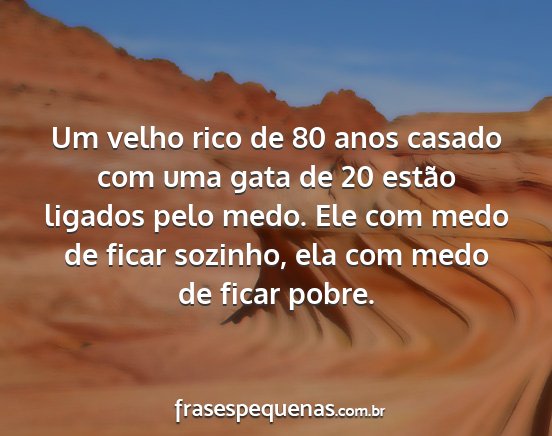 Um velho rico de 80 anos casado com uma gata de 20 estão ligados pelo medo. Ele com medo de ficar sozinho, ela com medo de ficar pobre.

frasespequenas.com.br